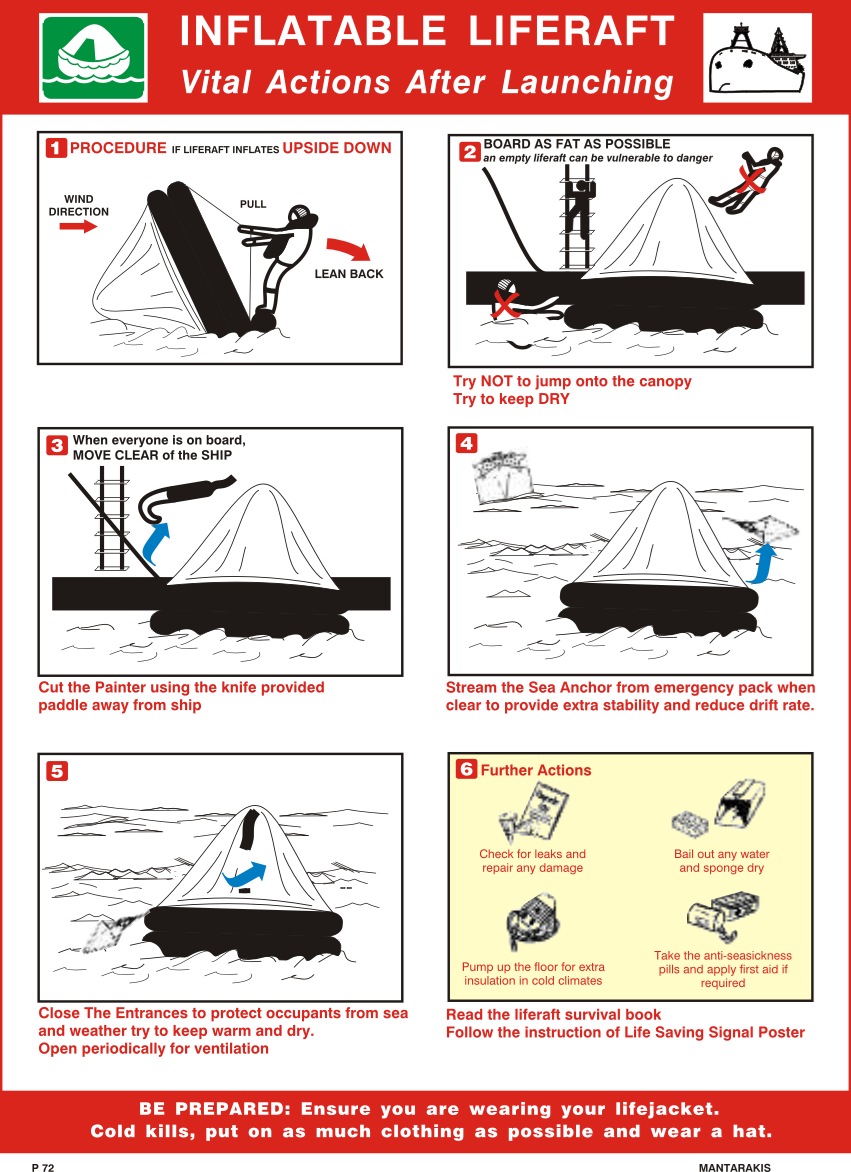 INFLATABLE LIFERAFT
Vital Actions After Launching

1 PROCEDURE IF LIFERAFT INFLATES UPSIDE DOWN

WIND DIRECTION

PULL

LEAN BACK

2 BOARD AS FAT AS POSSIBLE
an empty liferaft can be vulnerable to danger

Try NOT to jump onto the canopy
Try to keep DRY

3 When everyone is on board, MOVE CLEAR of the SHIP

Cut the Painter using the knife provided paddle away from ship

4

Stream the Sea Anchor from emergency pack when clear to provide extra stability and reduce drift rate.

5

Close The Entrances to protect occupants from sea and weather try to keep warm and dry.
Open periodically for ventilation

6 Further Actions

Check for leaks and repair any damage

Bail out any water and sponge dry

Pump up the floor for extra insulation in cold climates

Take the anti-seasickness pills and apply first aid if required

Read the liferaft survival book
Follow the instruction of Life Saving Signal Poster

BE PREPARED: Ensure you are wearing your lifejacket.
Cold kills, put on as much clothing as possible and wear a hat.

P 72

MANTARAKIS